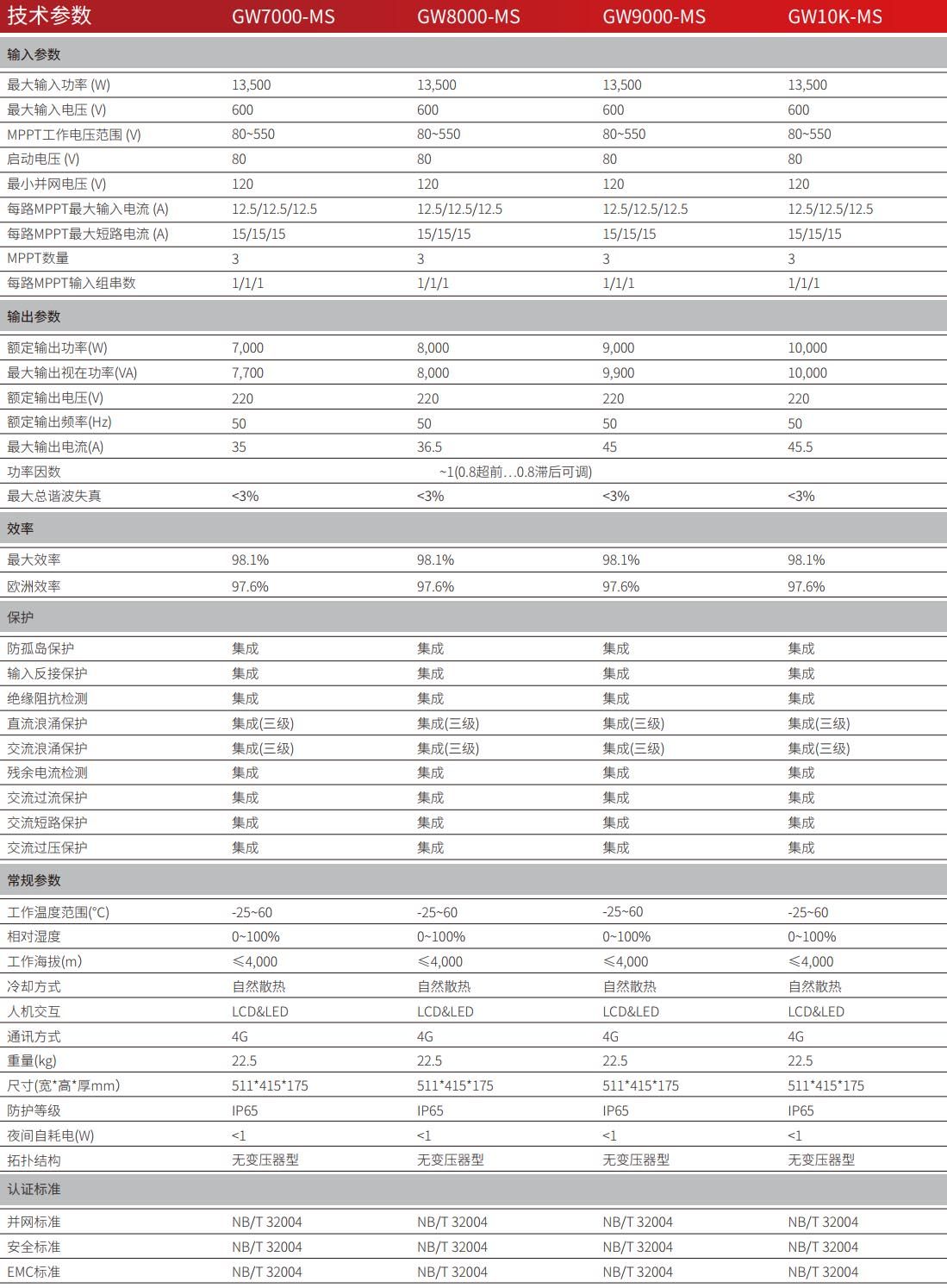 | 技术参数 | GW7000-MS | GW8000-MS | GW9000-MS | GW10K-MS |
|---|---|---|---|---|
| 输入参数 | | | | |
| 最大输入功率 (W) | 13,500 | 13,500 | 13,500 | 13,500 |
| 最大输入电压 (V) | 600 | 600 | 600 | 600 |
| MPPT工作电压范围 (V) | 80~550 | 80~550 | 80~550 | 80~550 |
| 启动电压 (V) | 80 | 80 | 80 | 80 |
| 最小并网电压 (V) | 120 | 120 | 120 | 120 |
| 每路MPPT最大输入电流 (A) | 12.5/12.5/12.5 | 12.5/12.5/12.5 | 12.5/12.5/12.5 | 12.5/12.5/12.5 |
| 每路MPPT最大短路电流 (A) | 15/15/15 | 15/15/15 | 15/15/15 | 15/15/15 |
| MPPT数量 | 3 | 3 | 3 | 3 |
| 每路MPPT输入组串数 | 1/1/1 | 1/1/1 | 1/1/1 | 1/1/1 |
| 输出参数 | | | | |
| 额定输出功率(W) | 7,000 | 8,000 | 9,000 | 10,000 |
| 最大输出视在功率(VA) | 7,700 | 8,000 | 9,900 | 10,000 |
| 额定输出电压(V) | 220 | 220 | 220 | 220 |
| 额定输出频率(Hz) | 50 | 50 | 50 | 50 |
| 最大输出电流(A) | 35 | 36.5 | 45 | 45.5 |
| 功率因数 | ~1(0.8超前…0.8滞后可调) | | | |
| 最大总谐波失真 | <3% | <3% | <3% | <3% |
| 效率 | | | | |
| 最大效率 | 98.1% | 98.1% | 98.1% | 98.1% |
| 欧洲效率 | 97.6% | 97.6% | 97.6% | 97.6% |
| 保护 | | | | |
| 防孤岛保护 | 集成 | 集成 | 集成 | 集成 |
| 输入反接保护 | 集成 | 集成 | 集成 | 集成 |
| 绝缘阻抗检测 | 集成 | 集成 | 集成 | 集成 |
| 直流浪涌保护 | 集成(三级) | 集成(三级) | 集成(三级) | 集成(三级) |
| 交流浪涌保护 | 集成(三级) | 集成(三级) | 集成(三级) | 集成(三级) |
| 残余电流检测 | 集成 | 集成 | 集成 | 集成 |
| 交流过流保护 | 集成 | 集成 | 集成 | 集成 |
| 交流短路保护 | 集成 | 集成 | 集成 | 集成 |
| 交流过压保护 | 集成 | 集成 | 集成 | 集成 |
| 常规参数 | | | | |
| 工作温度范围(°C) | -25~60 | -25~60 | -25~60 | -25~60 |
| 相对湿度 | 0~100% | 0~100% | 0~100% | 0~100% |
| 工作海拔(m) | ≤4,000 | ≤4,000 | ≤4,000 | ≤4,000 |
| 冷却方式 | 自然散热 | 自然散热 | 自然散热 | 自然散热 |
| 人机交互 | LCD&LED | LCD&LED | LCD&LED | LCD&LED |
| 通讯方式 | 4G | 4G | 4G | 4G |
| 重量(kg) | 22.5 | 22.5 | 22.5 | 22.5 |
| 尺寸(宽*高*厚mm) | 511*415*175 | 511*415*175 | 511*415*175 | 511*415*175 |
| 防护等级 | IP65 | IP65 | IP65 | IP65 |
| 夜间自耗电(W) | <1 | <1 | <1 | <1 |
| 拓扑结构 | 无变压器型 | 无变压器型 | 无变压器型 | 无变压器型 |
| 认证标准 | | | | |
| 并网标准 | NB/T 32004 | NB/T 32004 | NB/T 32004 | NB/T 32004 |
| 安全标准 | NB/T 32004 | NB/T 32004 | NB/T 32004 | NB/T 32004 |
| EMC标准 | NB/T 32004 | NB/T 32004 | NB/T 32004 | NB/T 32004 |